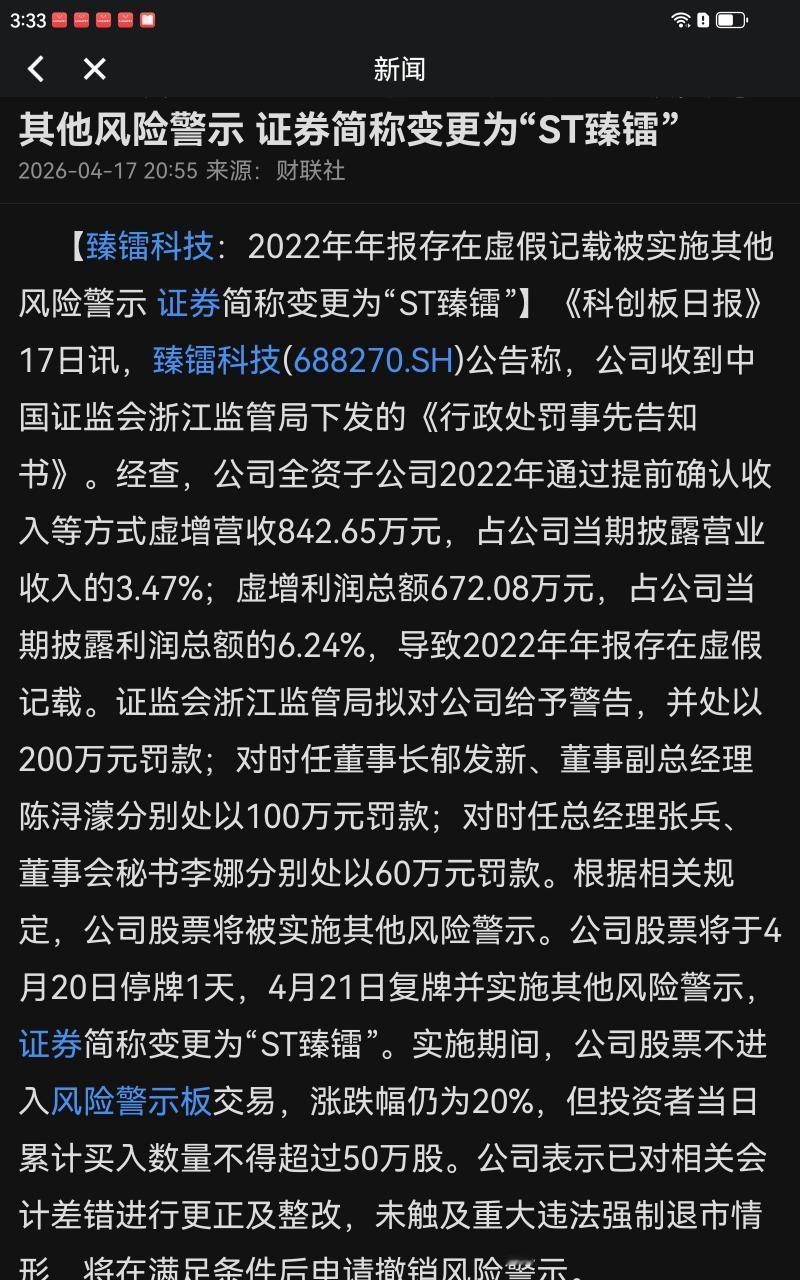 3:33

新闻

其他风险警示 证券简称变更为“ST臻镭”
2026-04-17 20:55 来源：财联社

【臻镭科技：2022年年报存在虚假记载被实施其他风险警示 证券简称变更为“ST臻镭”】《科创板日报》17日讯，臻镭科技(688270.SH)公告称，公司收到中国证监会浙江监管局下发的《行政处罚事先告知书》。经查，公司全资子公司2022年通过提前确认收入等方式虚增营收842.65万元，占公司当期披露营业收入的3.47%；虚增利润总额672.08万元，占公司当期披露利润总额的6.24%，导致2022年年报存在虚假记载。证监会浙江监管局拟对公司给予警告，并处以200万元罚款；对时任董事长郁发新、董事副总经理陈浔濛分别处以100万元罚款；对时任总经理张兵、董事会秘书李娜分别处以60万元罚款。根据相关规定，公司股票将被实施其他风险警示。公司股票将于4月20日停牌1天，4月21日复牌并实施其他风险警示，证券简称变更为“ST臻镭”。实施期间，公司股票不进入风险警示板交易，涨跌幅仍为20%，但投资者当日累计买入数量不得超过50万股。公司表示已对相关会计差错进行更正及整改，未触及重大违法强制退市情形，将在满足条件后申请撤销风险警示。